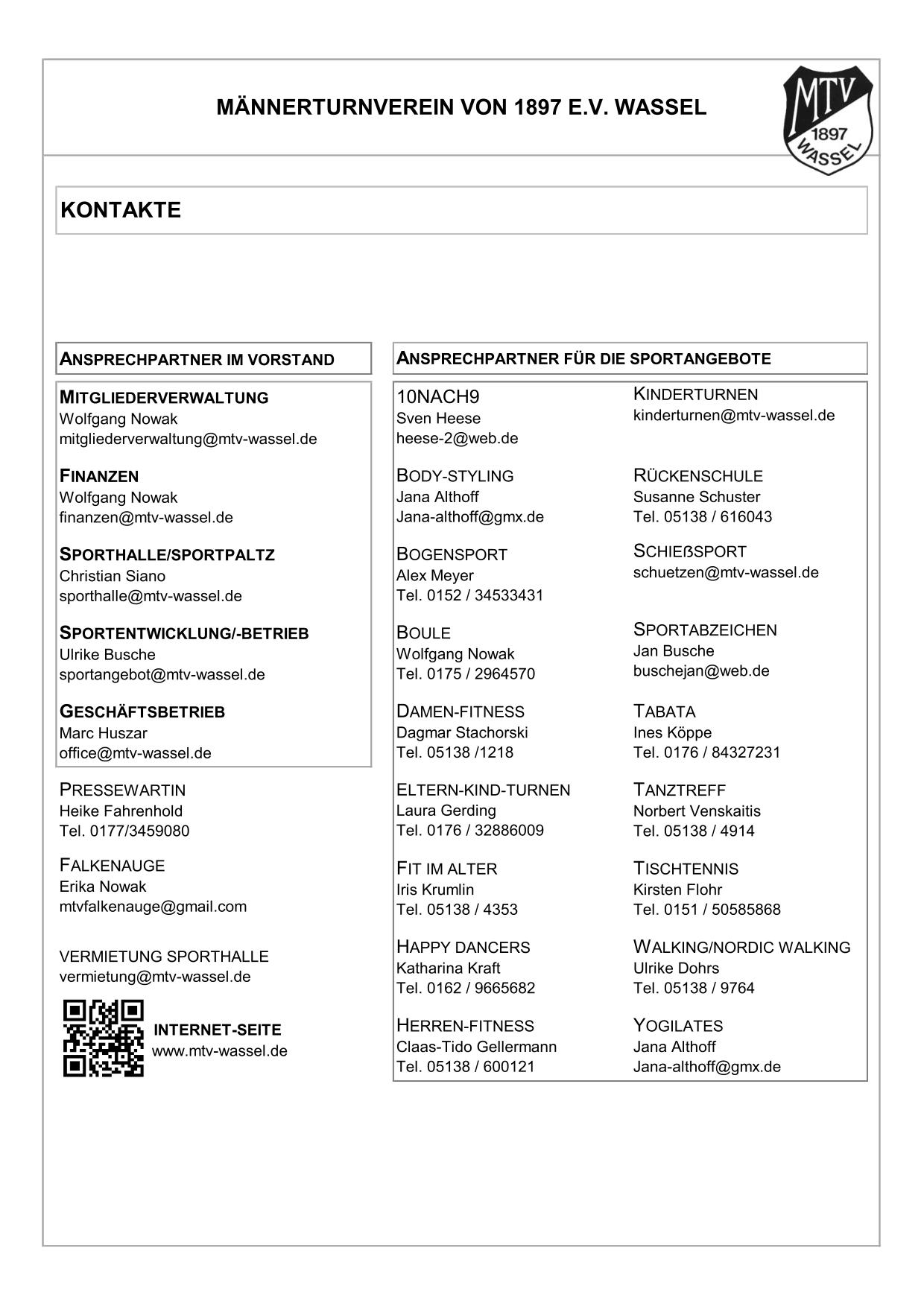 MÄNNERTURNVEREIN VON 1897 E.V. WASSEL

MTV 1897 WASSEL

KONTAKTE

ANSPRECHPARTNER IM VORSTAND

MITGLIEDERVERWALTUNG
Wolfgang Nowak
mitgliederverwaltung@mtv-wassel.de

FINANZEN
Wolfgang Nowak
finanzen@mtv-wassel.de

SPORTHALLE/SPORTPALTZ
Christian Siano
sporthalle@mtv-wassel.de

SPORTENTWICKLUNG/-BETRIEB
Ulrike Busche
sportangebot@mtv-wassel.de

GESCHÄFTSBETRIEB
Marc Huszar
office@mtv-wassel.de

PRESSEWARTIN
Heike Fahrenhold
Tel. 0177/3459080

FALKENAUGE
Erika Nowak
mtvfalkenauge@gmail.com

VERMIETUNG SPORTHALLE
vermietung@mtv-wassel.de

INTERNET-SEITE
www.mtv-wassel.de

ANSPRECHPARTNER FÜR DIE SPORTANGEBOTE

10NACH9
Sven Heese
heese-2@web.de

BODY-STYLING
Jana Althoff
Jana-althoff@gmx.de

BOGENSPORT
Alex Meyer
Tel. 0152 / 34533431

BOULE
Wolfgang Nowak
Tel. 0175 / 2964570

DAMEN-FITNESS
Dagmar Stachorski
Tel. 05138 /1218

ELTERN-KIND-TURNEN
Laura Gerding
Tel. 0176 / 32886009

FIT IM ALTER
Iris Krumlin
Tel. 05138 / 4353

HAPPY DANCERS
Katharina Kraft
Tel. 0162 / 9665682

HERREN-FITNESS
Claas-Tido Gellermann
Tel. 05138 / 600121

KINDERTURNEN
kinderturnen@mtv-wassel.de

RÜCKENSCHULE
Susanne Schuster
Tel. 05138 / 616043

SCHIEßSPORT
schuetzen@mtv-wassel.de

SPORTABZEICHEN
Jan Busche
buschejan@web.de

TABATA
Ines Köppe
Tel. 0176 / 84327231

TANZTREFF
Norbert Venskaitis
Tel. 05138 / 4914

TISCHTENNIS
Kirsten Flohr
Tel. 0151 / 50585868

WALKING/NORDIC WALKING
Ulrike Dohrs
Tel. 05138 / 9764

YOGILATES
Jana Althoff
Jana-althoff@gmx.de